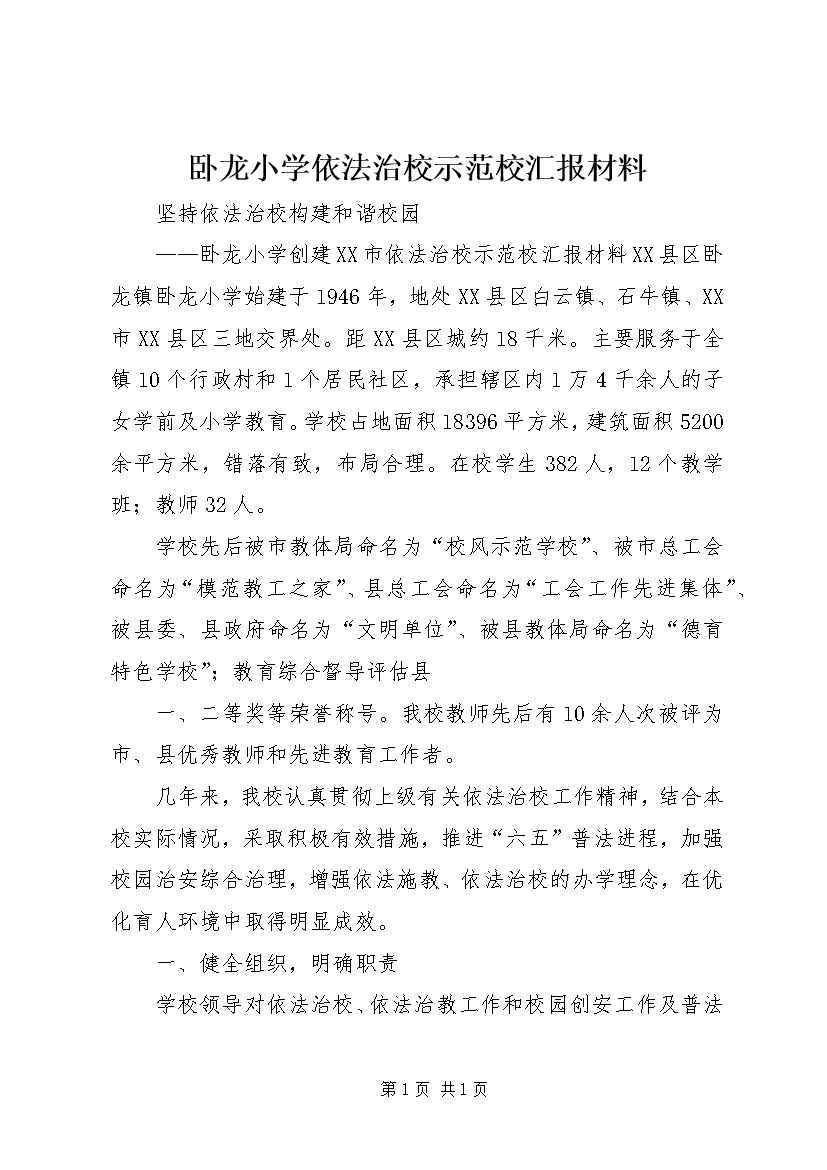 卧龙小学依法治校示范校汇报材料

坚持依法治校构建和谐校园

——卧龙小学创建XX市依法治校示范校汇报材料XX县区卧龙镇卧龙小学始建于1946年，地处XX县区白云镇、石牛镇、XX市XX县区三地交界处。距XX县区城约18千米。主要服务于全镇10个行政村和1个居民社区，承担辖区内1万4千余人的子女学前及小学教育。学校占地面积18396平方米，建筑面积5200余平方米，错落有致，布局合理。在校学生382人，12个教学班；教师32人。

学校先后被市教体局命名为“校风示范学校”、被市总工会命名为“模范教工之家”、县总工会命名为“工会工作先进集体”、被县委、县政府命名为“文明单位”、被县教体局命名为“德育特色学校”；教育综合督导评估县

一、二等奖等荣誉称号。我校教师先后有10余人次被评为市、县优秀教师和先进教育工作者。

几年来，我校认真贯彻上级有关依法治校工作精神，结合本校实际情况，采取积极有效措施，推进“六五”普法进程，加强校园治安综合治理，增强依法施教、依法治校的办学理念，在优化育人环境中取得明显成效。

一、健全组织，明确职责

学校领导对依法治校、依法治教工作和校园创安工作及普法

第1页 共1页